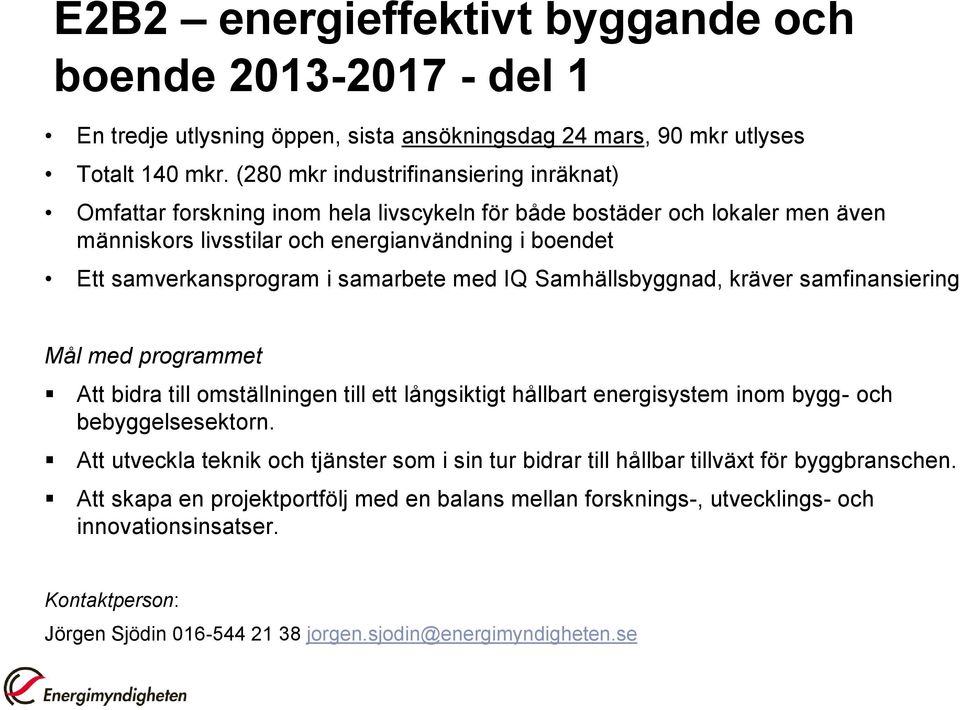 E2B2 – energieffektivt byggande och boende 2013-2017 - del 1

• En tredje utlysning öppen, sista ansökningsdag 24 mars, 90 mkr utlyses
• Totalt 140 mkr. (280 mkr industrifinansiering inräknat)
• Omfattar forskning inom hela livscykeln för både bostäder och lokaler men även människors livsstilar och energianvändning i boendet
• Ett samverkansprogram i samarbete med IQ Samhällsbyggnad, kräver samfinansiering

Mål med programmet
▪ Att bidra till omställningen till ett långsiktigt hållbart energisystem inom bygg- och bebyggelsesektorn.
▪ Att utveckla teknik och tjänster som i sin tur bidrar till hållbar tillväxt för byggbranschen.
▪ Att skapa en projektportfölj med en balans mellan forsknings-, utvecklings- och innovationsinsatser.

Kontaktperson:
Jörgen Sjödin 016-544 21 38 jorgen.sjodin@energimyndigheten.se

Energimyndigheten